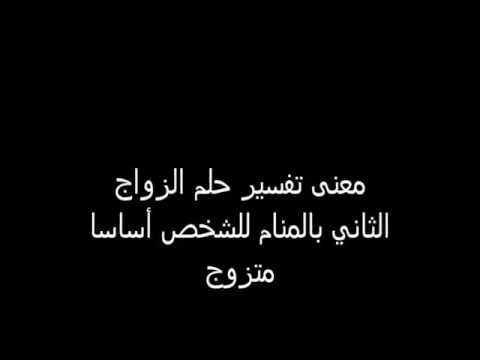 معنى تفسير حلم الزواج الثاني بالمنام للشخص أساسا متزوج